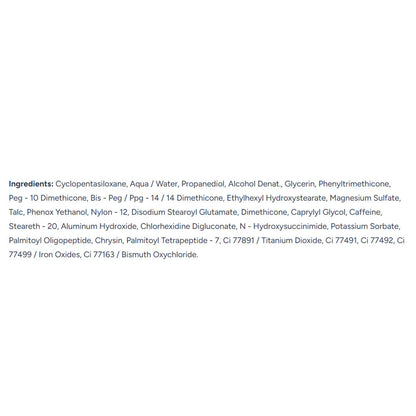 Ingredients: Cyclopentasiloxane, Aqua / Water, Propanediol, Alcohol Denat., Glycerin, Phenyltrimethicone, Peg - 10 Dimethicone, Bis - Peg / Ppg - 14 / 14 Dimethicone, Ethylhexyl Hydroxystearate, Magnesium Sulfate, Talc, Phenox Yethanol, Nylon - 12, Disodium Stearoyl Glutamate, Dimethicone, Caprylyl Glycol, Caffeine, Steareth - 20, Aluminum Hydroxide, Chlorhexidine Digluconate, N - Hydroxysuccinimide, Potassium Sorbate, Palmitoyl Oligopeptide, Chrysin, Palmitoyl Tetrapeptide - 7, Ci 77891 / Titanium Dioxide, Ci 77491, Ci 77492, Ci 77499 / Iron Oxides, Ci 77163 / Bismuth Oxychloride.